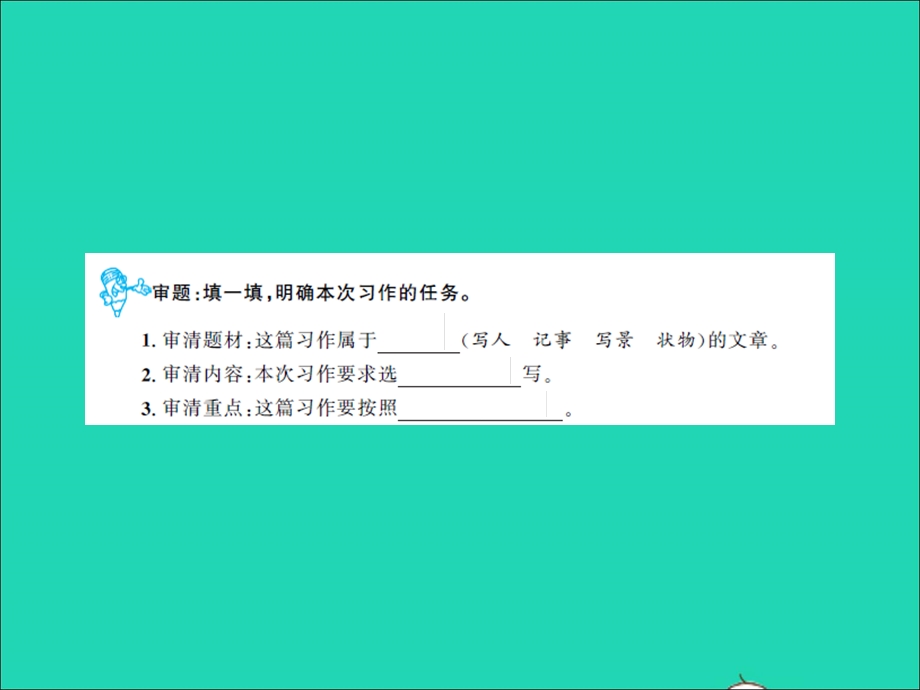 审题：填一填，明确本次习作的任务。

1. 审清题材：这篇习作属于________（写人　记事　写景　状物）的文章。

2. 审清内容：本次习作要求选____________写。

3. 审清重点：这篇习作要按照________________。